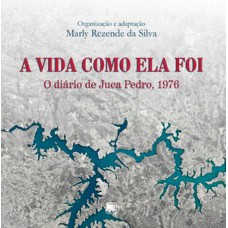 Organização e adaptação
Marly Rezende da Silva

A VIDA COMO ELA FOI
O diário de Juca Pedro, 1976